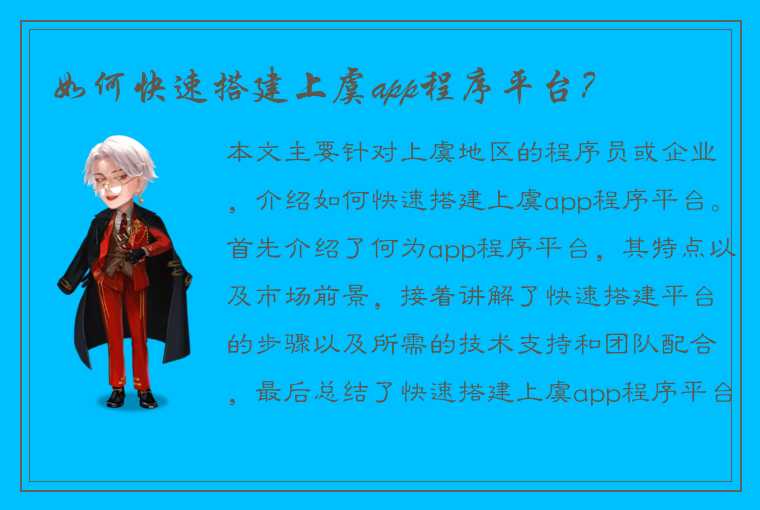 如何快速搭建上虞app程序平台？

本文主要针对上虞地区的程序员或企业，介绍如何快速搭建上虞app程序平台。首先介绍了何为app程序平台，其特点以及市场前景，接着讲解了快速搭建平台的步骤以及所需的技术支持和团队配合，最后总结了快速搭建上虞app程序平台